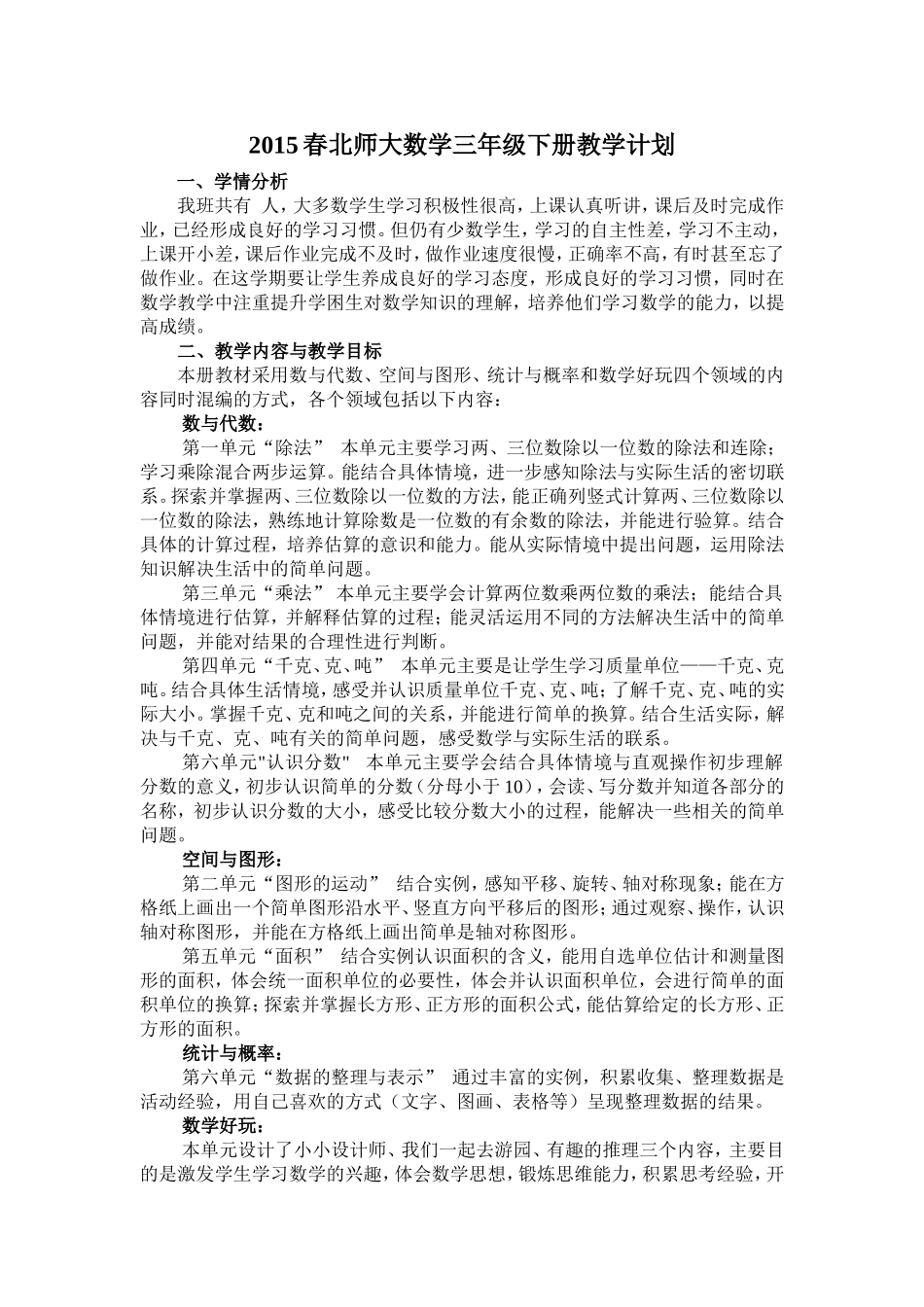 2015 春北师大数学三年级下册教学计划

一、学情分析

我班共有 人，大多数学生学习积极性很高，上课认真听讲，课后及时完成作业，已经形成良好的学习习惯。但仍有少数学生，学习的自主性差，学习不主动，上课开小差，课后作业完成不及时，做作业速度很慢，正确率不高，有时甚至忘了做作业。在这学期要让学生养成良好的学习态度，形成良好的学习习惯，同时在数学教学中注重提升学困生对数学知识的理解，培养他们学习数学的能力，以提高成绩。

二、教学内容与教学目标

本册教材采用数与代数、空间与图形、统计与概率和数学好玩四个领域的内容同时混编的方式，各个领域包括以下内容：

数与代数：

第一单元“除法” 本单元主要学习两、三位数除以一位数的除法和连除；学习乘除混合两步运算。能结合具体情境，进一步感知除法与实际生活的密切联系。探索并掌握两、三位数除以一位数的方法，能正确列竖式计算两、三位数除以一位数的除法，熟练地计算除数是一位数的有余数的除法，并能进行验算。结合具体的计算过程，培养估算的意识和能力。能从实际情境中提出问题，运用除法知识解决生活中的简单问题。

第三单元“乘法” 本单元主要学会计算两位数乘两位数的乘法；能结合具体情境进行估算，并解释估算的过程；能灵活运用不同的方法解决生活中的简单问题，并能对结果的合理性进行判断。

第四单元“千克、克、吨” 本单元主要是让学生学习质量单位——千克、克吨。结合具体生活情境，感受并认识质量单位千克、克、吨；了解千克、克、吨的实际大小。掌握千克、克和吨之间的关系，并能进行简单的换算。结合生活实际，解决与千克、克、吨有关的简单问题，感受数学与实际生活的联系。

第六单元"认识分数" 本单元主要学会结合具体情境与直观操作初步理解分数的意义，初步认识简单的分数（分母小于 10），会读、写分数并知道各部分的名称，初步认识分数的大小，感受比较分数大小的过程，能解决一些相关的简单问题。

空间与图形：

第二单元“图形的运动” 结合实例，感知平移、旋转、轴对称现象；能在方格纸上画出一个简单图形沿水平、竖直方向平移后的图形；通过观察、操作，认识轴对称图形，并能在方格纸上画出简单是轴对称图形。

第五单元“面积” 结合实例认识面积的含义，能用自选单位估计和测量图形的面积，体会统一面积单位的必要性，体会并认识面积单位，会进行简单的面积单位的换算；探索并掌握长方形、正方形的面积公式，能估算给定的长方形、正方形的面积。

统计与概率：

第六单元“数据的整理与表示” 通过丰富的实例，积累收集、整理数据是活动经验，用自己喜欢的方式（文字、图画、表格等）呈现整理数据的结果。

数学好玩：

本单元设计了小小设计师、我们一起去游园、有趣的推理三个内容，主要目的是激发学生学习数学的兴趣，体会数学思想，锻炼思维能力，积累思考经验，开